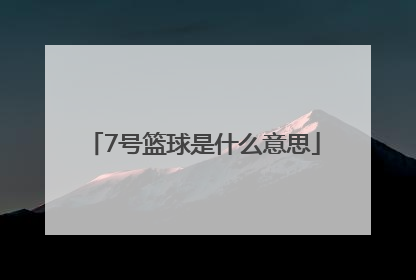 「7号篮球是什么意思」